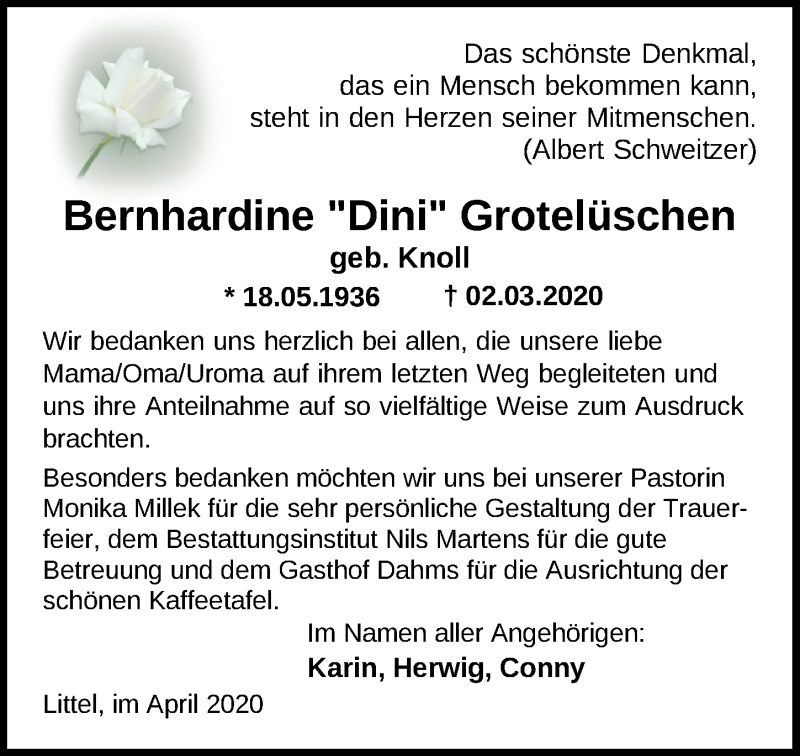 Das schönste Denkmal,
das ein Mensch bekommen kann,
steht in den Herzen seiner Mitmenschen.
(Albert Schweitzer)

Bernhardine "Dini" Grotelüschen
geb. Knoll
* 18.05.1936 † 02.03.2020

Wir bedanken uns herzlich bei allen, die unsere liebe Mama/Oma/Uroma auf ihrem letzten Weg begleiteten und uns ihre Anteilnahme auf so vielfältige Weise zum Ausdruck brachten.

Besonders bedanken möchten wir uns bei unserer Pastorin Monika Millek für die sehr persönliche Gestaltung der Trauerfeier, dem Bestattungsinstitut Nils Martens für die gute Betreuung und dem Gasthof Dahms für die Ausrichtung der schönen Kaffeetafel.

Im Namen aller Angehörigen:
Karin, Herwig, Conny

Littel, im April 2020